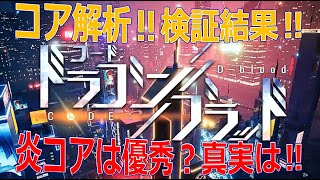 コア解析!! 検証結果!!

コード
ドラゴンブラッド
D-blood
CODE:

炎コアは優秀?真実は!!